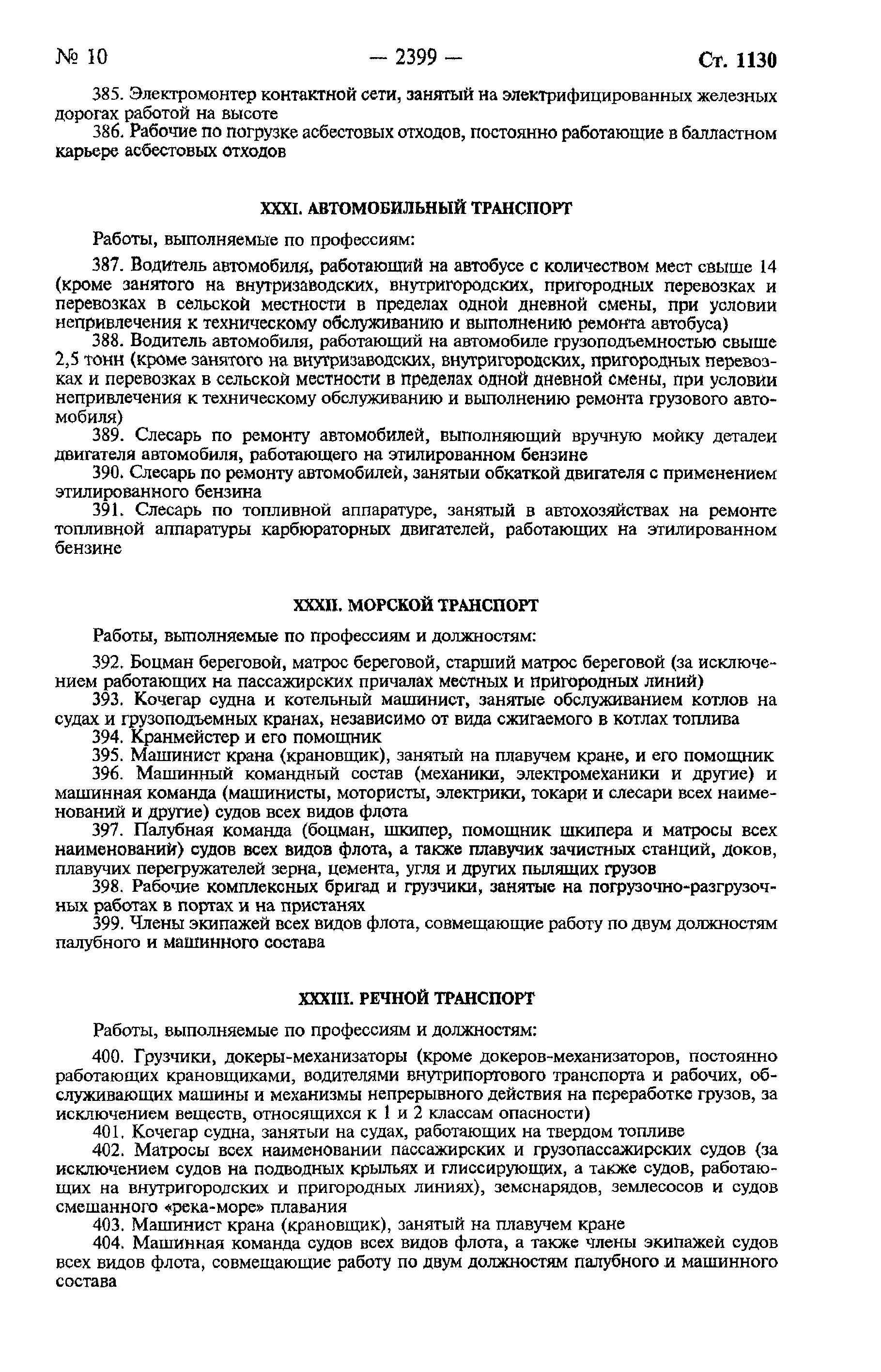 № 10 — 2399 — Ст. 1130

385. Электромонтер контактной сети, занятый на электрифицированных железных дорогах работой на высоте

386. Рабочие по погрузке асбестовых отходов, постоянно работающие в балластном карьере асбестовых отходов

XXXI. АВТОМОБИЛЬНЫЙ ТРАНСПОРТ

Работы, выполняемые по профессиям:

387. Водитель автомобиля, работающий на автобусе с количеством мест свыше 14 (кроме занятого на внутризаводских, внутригородских, пригородных перевозках и перевозках в сельской местности в пределах одной дневной смены, при условии непривлечения к техническому обслуживанию и выполнению ремонта автобуса)

388. Водитель автомобиля, работающий на автомобиле грузоподъемностью свыше 2,5 тонн (кроме занятого на внутризаводских, внутригородских, пригородных перевозках и перевозках в сельской местности в пределах одной дневной смены, при условии непривлечения к техническому обслуживанию и выполнению ремонта грузового автомобиля)

389. Слесарь по ремонту автомобилей, выполняющий вручную мойку деталей двигателя автомобиля, работающего на этилированном бензине

390. Слесарь по ремонту автомобилей, занятый обкаткой двигателя с применением этилированного бензина

391. Слесарь по топливной аппаратуре, занятый в автохозяйствах на ремонте топливной аппаратуры карбюраторных двигателей, работающих на этилированном бензине

XXXII. МОРСКОЙ ТРАНСПОРТ

Работы, выполняемые по профессиям и должностям:

392. Боцман береговой, матрос береговой, старший матрос береговой (за исключением работающих на пассажирских причалах местных и пригородных линий)

393. Кочегар судна и котельный машинист, занятые обслуживанием котлов на судах и грузоподъемных кранах, независимо от вида сжигаемого в котлах топлива

394. Кранмейстер и его помощник

395. Машинист крана (крановщик), занятый на плавучем кране, и его помощник

396. Машинный командный состав (механики, электромеханики и другие) и машинная команда (машинисты, мотористы, электрики, токари и слесари всех наименований и другие) судов всех видов флота

397. Палубная команда (боцман, шкипер, помощник шкипера и матросы всех наименований) судов всех видов флота, а также плавучих зачистных станций, доков, плавучих перегружателей зерна, цемента, угля и других пылящих грузов

398. Рабочие комплексных бригад и грузчики, занятые на погрузочно-разгрузочных работах в портах и на пристанях

399. Члены экипажей всех видов флота, совмещающие работу по двум должностям палубного и машинного состава

XXXIII. РЕЧНОЙ ТРАНСПОРТ

Работы, выполняемые по профессиям и должностям:

400. Грузчики, докеры-механизаторы (кроме докеров-механизаторов, постоянно работающих крановщиками, водителями внутрипортового транспорта и рабочих, обслуживающих машины и механизмы непрерывного действия на переработке грузов, за исключением веществ, относящихся к 1 и 2 классам опасности)

401. Кочегар судна, занятый на судах, работающих на твердом топливе

402. Матросы всех наименований пассажирских и грузопассажирских судов (за исключением судов на подводных крыльях и глиссирующих, а также судов, работающих на внутригородских и пригородных линиях), земснарядов, землесосов и судов смешанного «река-море» плавания

403. Машинист крана (крановщик), занятый на плавучем кране

404. Машинная команда судов всех видов флота, а также члены экипажей судов всех видов флота, совмещающие работу по двум должностям палубного и машинного состава